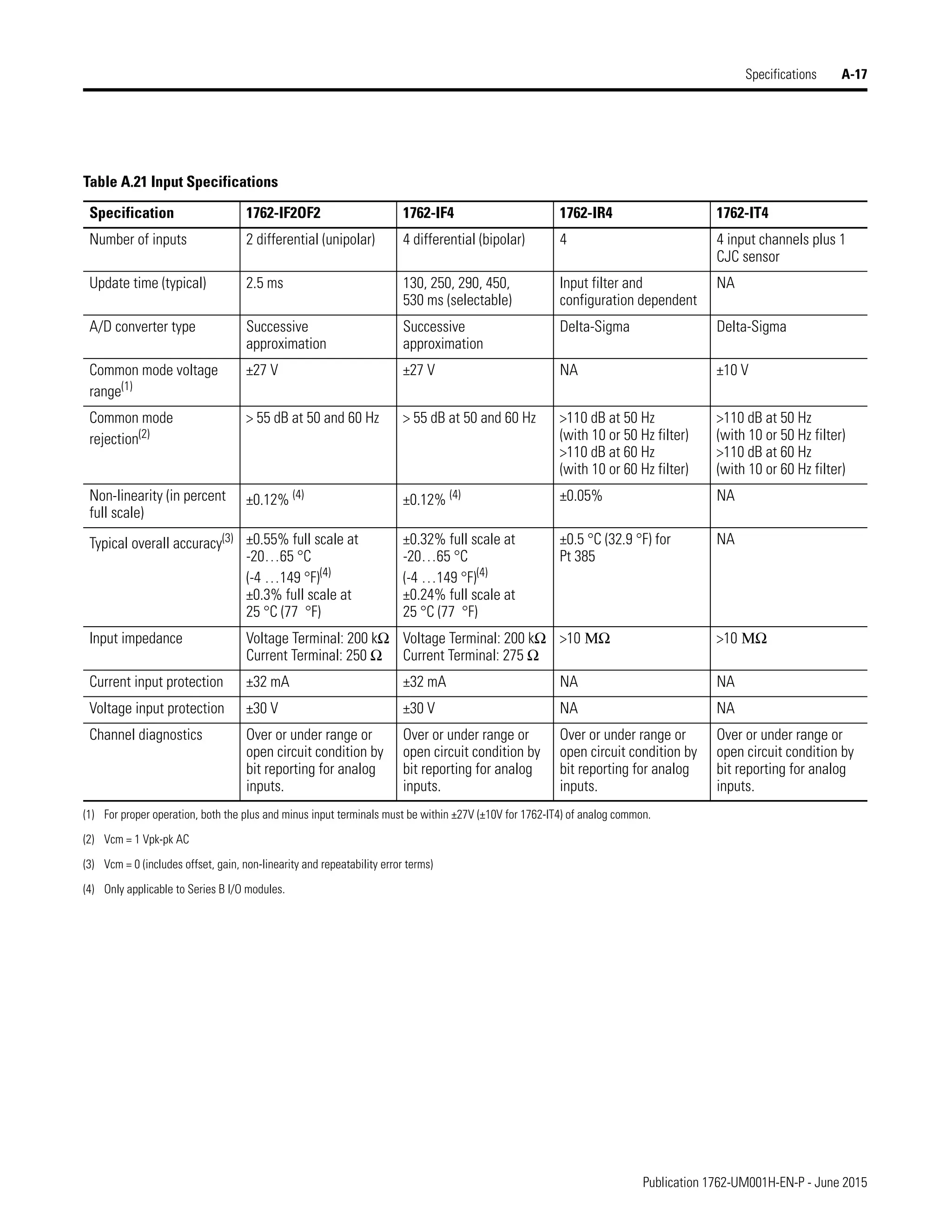 Specifications A-17

Table A.21 Input Specifications

| Specification | 1762-IF2OF2 | 1762-IF4 | 1762-IR4 | 1762-IT4 |
|---|---|---|---|---|
| Number of inputs | 2 differential (unipolar) | 4 differential (bipolar) | 4 | 4 input channels plus 1 CJC sensor |
| Update time (typical) | 2.5 ms | 130, 250, 290, 450, 530 ms (selectable) | Input filter and configuration dependent | NA |
| A/D converter type | Successive approximation | Successive approximation | Delta-Sigma | Delta-Sigma |
| Common mode voltage range$^{(1)}$ | ±27 V | ±27 V | NA | ±10 V |
| Common mode rejection$^{(2)}$ | > 55 dB at 50 and 60 Hz | > 55 dB at 50 and 60 Hz | >110 dB at 50 Hz (with 10 or 50 Hz filter) >110 dB at 60 Hz (with 10 or 60 Hz filter) | >110 dB at 50 Hz (with 10 or 50 Hz filter) >110 dB at 60 Hz (with 10 or 60 Hz filter) |
| Non-linearity (in percent full scale) | ±0.12% $^{(4)}$ | ±0.12% $^{(4)}$ | ±0.05% | NA |
| Typical overall accuracy$^{(3)}$ | ±0.55% full scale at -20…65 °C (-4 …149 °F)$^{(4)}$ ±0.3% full scale at 25 °C (77 °F) | ±0.32% full scale at -20…65 °C (-4 …149 °F)$^{(4)}$ ±0.24% full scale at 25 °C (77 °F) | ±0.5 °C (32.9 °F) for Pt 385 | NA |
| Input impedance | Voltage Terminal: 200 kΩ Current Terminal: 250 Ω | Voltage Terminal: 200 kΩ Current Terminal: 275 Ω | >10 MΩ | >10 MΩ |
| Current input protection | ±32 mA | ±32 mA | NA | NA |
| Voltage input protection | ±30 V | ±30 V | NA | NA |
| Channel diagnostics | Over or under range or open circuit condition by bit reporting for analog inputs. | Over or under range or open circuit condition by bit reporting for analog inputs. | Over or under range or open circuit condition by bit reporting for analog inputs. | Over or under range or open circuit condition by bit reporting for analog inputs. |

(1) For proper operation, both the plus and minus input terminals must be within ±27V (±10V for 1762-IT4) of analog common.

(2) Vcm = 1 Vpk-pk AC

(3) Vcm = 0 (includes offset, gain, non-linearity and repeatability error terms)

(4) Only applicable to Series B I/O modules.

Publication 1762-UM001H-EN-P - June 2015